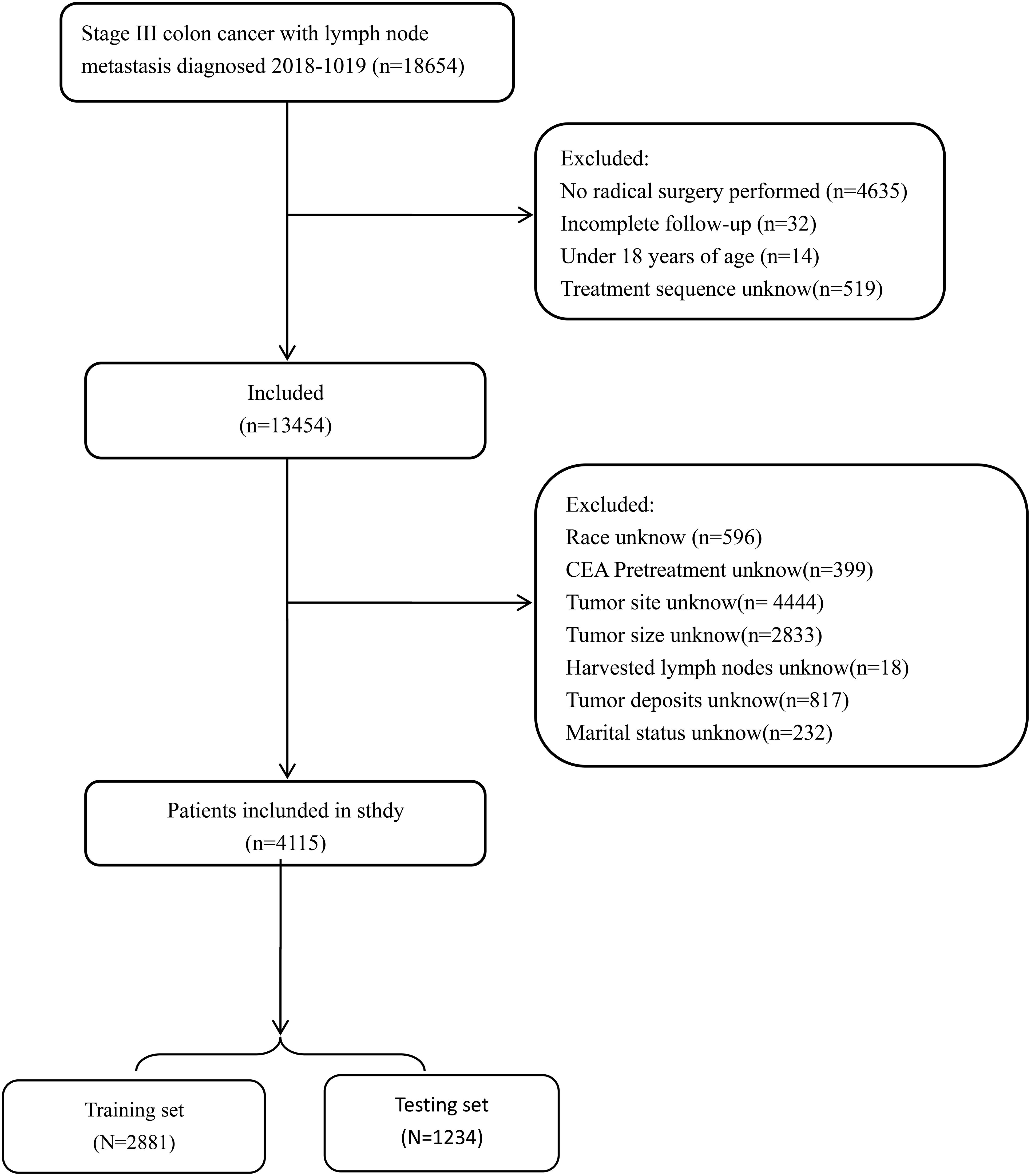 Stage III colon cancer with lymph node metastasis diagnosed 2018-1019 (n=18654)

Excluded:
No radical surgery performed (n=4635)
Incomplete follow-up (n=32)
Under 18 years of age (n=14)
Treatment sequence unknow(n=519)

Included
(n=13454)

Excluded:
Race unknow (n=596)
CEA Pretreatment unknow(n=399)
Tumor site unknow(n= 4444)
Tumor size unknow(n=2833)
Harvested lymph nodes unknow(n=18)
Tumor deposits unknow(n=817)
Marital status unknow(n=232)

Patients inclunded in sthdy
(n=4115)

Training set
(N=2881)

Testing set
(N=1234)